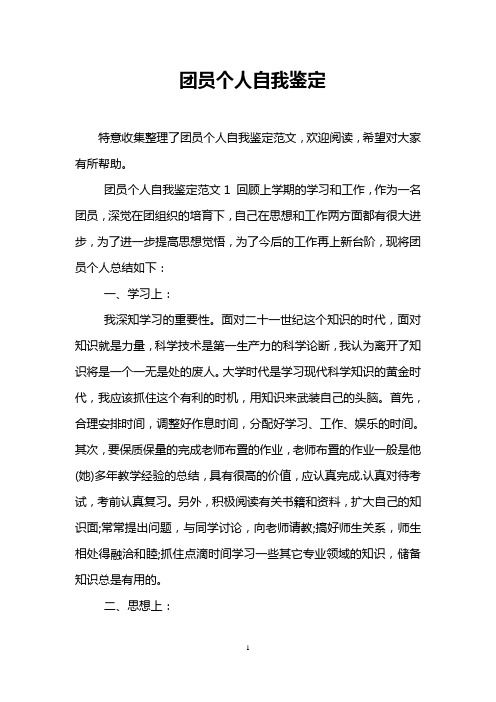 团员个人自我鉴定

特意收集整理了团员个人自我鉴定范文，欢迎阅读，希望对大家有所帮助。

团员个人自我鉴定范文 1 回顾上学期的学习和工作，作为一名团员，深觉在团组织的培育下，自己在思想和工作两方面都有很大进步，为了进一步提高思想觉悟，为了今后的工作再上新台阶，现将团员个人总结如下：

一、学习上：

我深知学习的重要性。面对二十一世纪这个知识的时代，面对知识就是力量，科学技术是第一生产力的科学论断，我认为离开了知识将是一个一无是处的废人。大学时代是学习现代科学知识的黄金时代，我应该抓住这个有利的时机，用知识来武装自己的头脑。首先，合理安排时间，调整好作息时间，分配好学习、工作、娱乐的时间。其次，要保质保量的完成老师布置的作业，老师布置的作业一般是他(她)多年教学经验的总结，具有很高的价值，应认真完成.认真对待考试，考前认真复习。另外，积极阅读有关书籍和资料，扩大自己的知识面;常常提出问题，与同学讨论，向老师请教;搞好师生关系，师生相处得融洽和睦;抓住点滴时间学习一些其它专业领域的知识，储备知识总是有用的。

二、思想上：

1